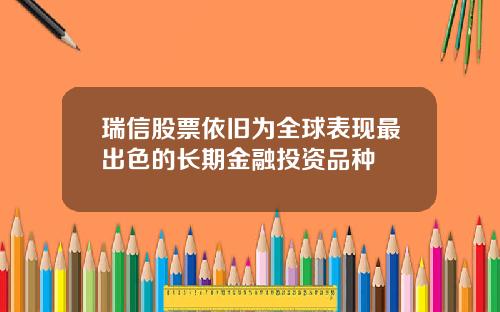 瑞信股票依旧为全球表现最出色的长期金融投资品种